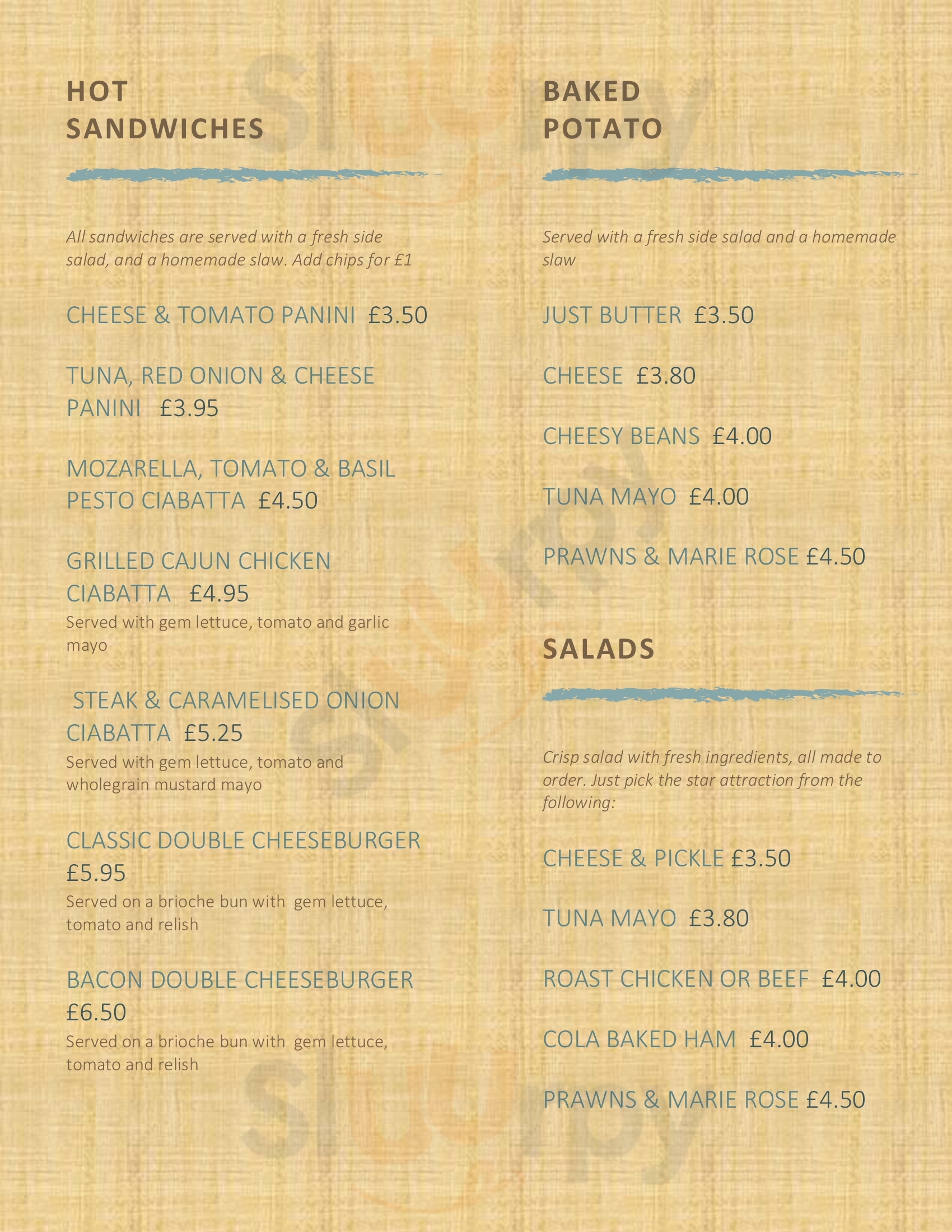 HOT
SANDWICHES

All sandwiches are served with a fresh side salad, and a homemade slaw. Add chips for £1

CHEESE & TOMATO PANINI £3.50

TUNA, RED ONION & CHEESE PANINI £3.95

MOZARELLA, TOMATO & BASIL PESTO CIABATTA £4.50

GRILLED CAJUN CHICKEN CIABATTA £4.95
Served with gem lettuce, tomato and garlic mayo

STEAK & CARAMELISED ONION CIABATTA £5.25
Served with gem lettuce, tomato and wholegrain mustard mayo

CLASSIC DOUBLE CHEESEBURGER £5.95
Served on a brioche bun with gem lettuce, tomato and relish

BACON DOUBLE CHEESEBURGER £6.50
Served on a brioche bun with gem lettuce, tomato and relish

BAKED
POTATO

Served with a fresh side salad and a homemade slaw

JUST BUTTER £3.50

CHEESE £3.80

CHEESY BEANS £4.00

TUNA MAYO £4.00

PRAWNS & MARIE ROSE £4.50

SALADS

Crisp salad with fresh ingredients, all made to order. Just pick the star attraction from the following:

CHEESE & PICKLE £3.50

TUNA MAYO £3.80

ROAST CHICKEN OR BEEF £4.00

COLA BAKED HAM £4.00

PRAWNS & MARIE ROSE £4.50

Sluurpy